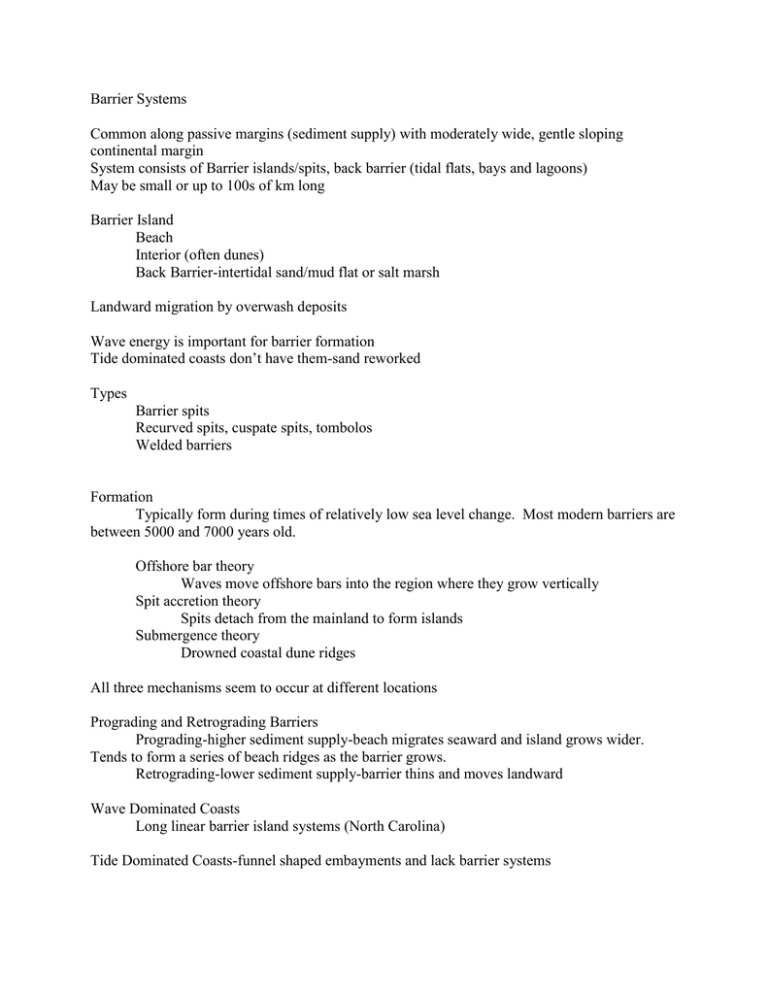 Barrier Systems

Common along passive margins (sediment supply) with moderately wide, gentle sloping continental margin
System consists of Barrier islands/spits, back barrier (tidal flats, bays and lagoons)
May be small or up to 100s of km long

Barrier Island
Beach
Interior (often dunes)
Back Barrier-intertidal sand/mud flat or salt marsh

Landward migration by overwash deposits

Wave energy is important for barrier formation
Tide dominated coasts don't have them-sand reworked

Types
Barrier spits
Recurved spits, cuspate spits, tombolos
Welded barriers

Formation
Typically form during times of relatively low sea level change. Most modern barriers are between 5000 and 7000 years old.

Offshore bar theory
Waves move offshore bars into the region where they grow vertically
Spit accretion theory
Spits detach from the mainland to form islands
Submergence theory
Drowned coastal dune ridges

All three mechanisms seem to occur at different locations

Prograding and Retrograding Barriers
Prograding-higher sediment supply-beach migrates seaward and island grows wider. Tends to form a series of beach ridges as the barrier grows.
Retrograding-lower sediment supply-barrier thins and moves landward

Wave Dominated Coasts
Long linear barrier island systems (North Carolina)

Tide Dominated Coasts-funnel shaped embayments and lack barrier systems